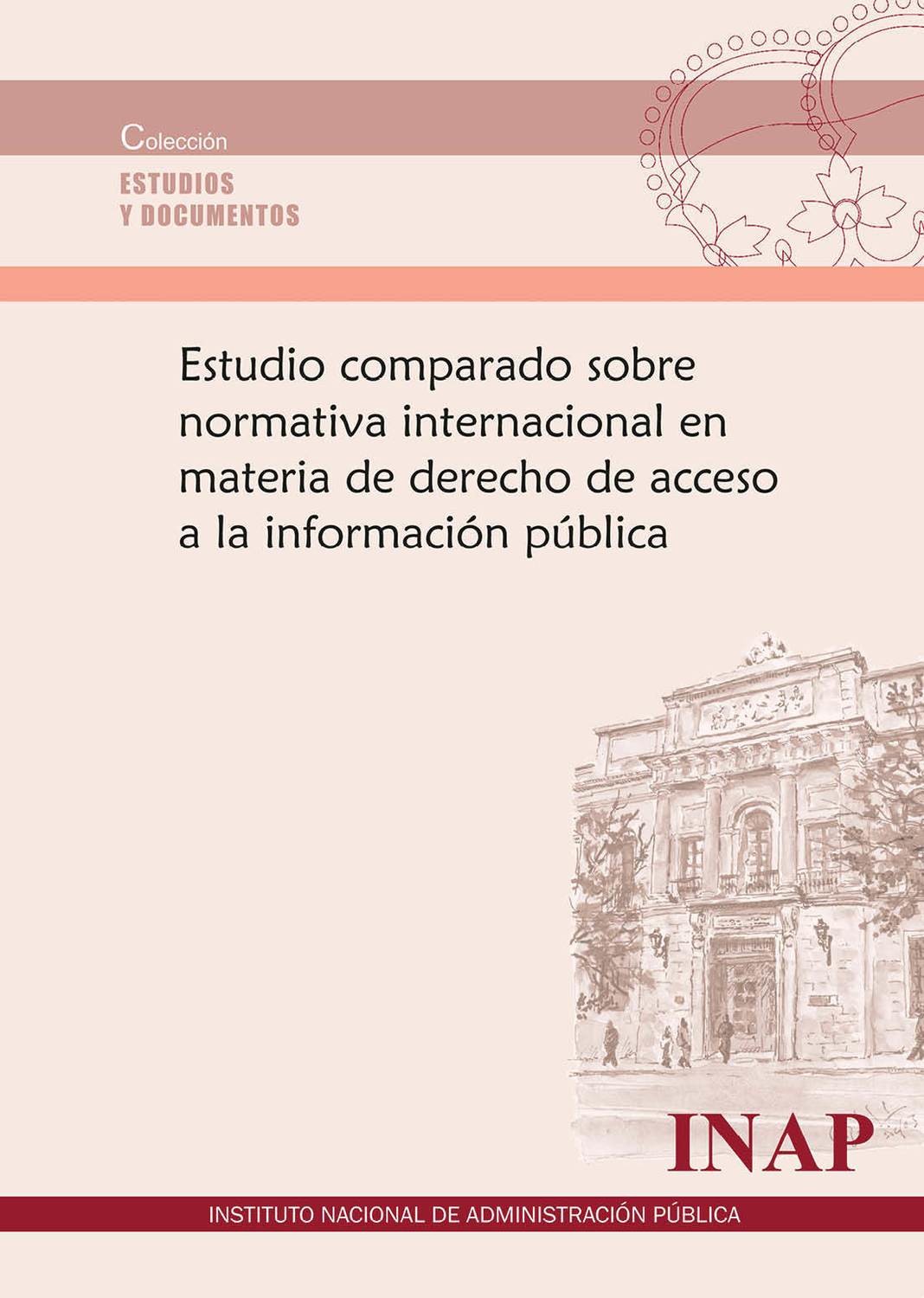 Colección
ESTUDIOS
Y DOCUMENTOS

Estudio comparado sobre normativa internacional en materia de derecho de acceso a la información pública

INAP

INSTITUTO NACIONAL DE ADMINISTRACIÓN PÚBLICA